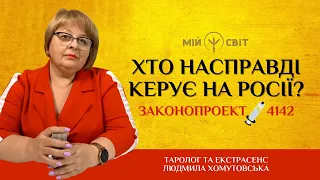 МІЙ СВІТ

ХТО НАСПРАВДІ КЕРУЄ НА РОСІЇ?

ЗАКОНОПРОЕКТ 4142

ТАРОЛОГ ТА ЕКСТРАСЕНС
ЛЮДМИЛА ХОМУТОВСЬКА